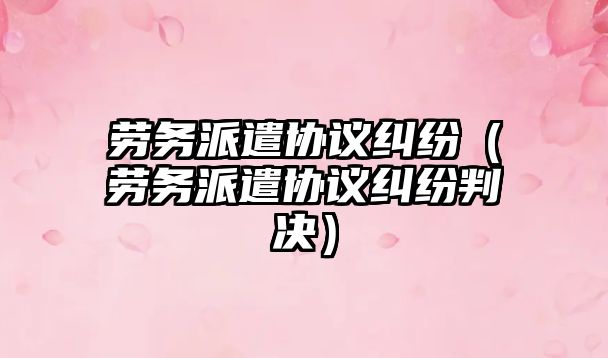 劳务派遣协议纠纷（劳务派遣协议纠纷判决）